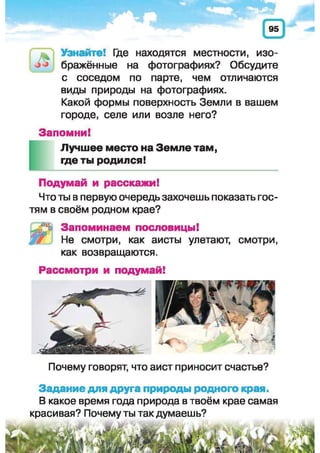 95

Узнайте! Где находятся местности, изображённые на фотографиях? Обсудите с соседом по парте, чем отличаются виды природы на фотографиях.
Какой формы поверхность Земли в вашем городе, селе или возле него?

Запомни!

Лучшее место на Земле там, где ты родился!

Подумай и расскажи!

Что ты в первую очередь захочешь показать гостям в своём родном крае?

Запоминаем пословицы!

Не смотри, как аисты улетают, смотри, как возвращаются.

Рассмотри и подумай!

Почему говорят, что аист приносит счастье?

Задание для друга природы родного края.

В какое время года природа в твоём крае самая красивая? Почему ты так думаешь?